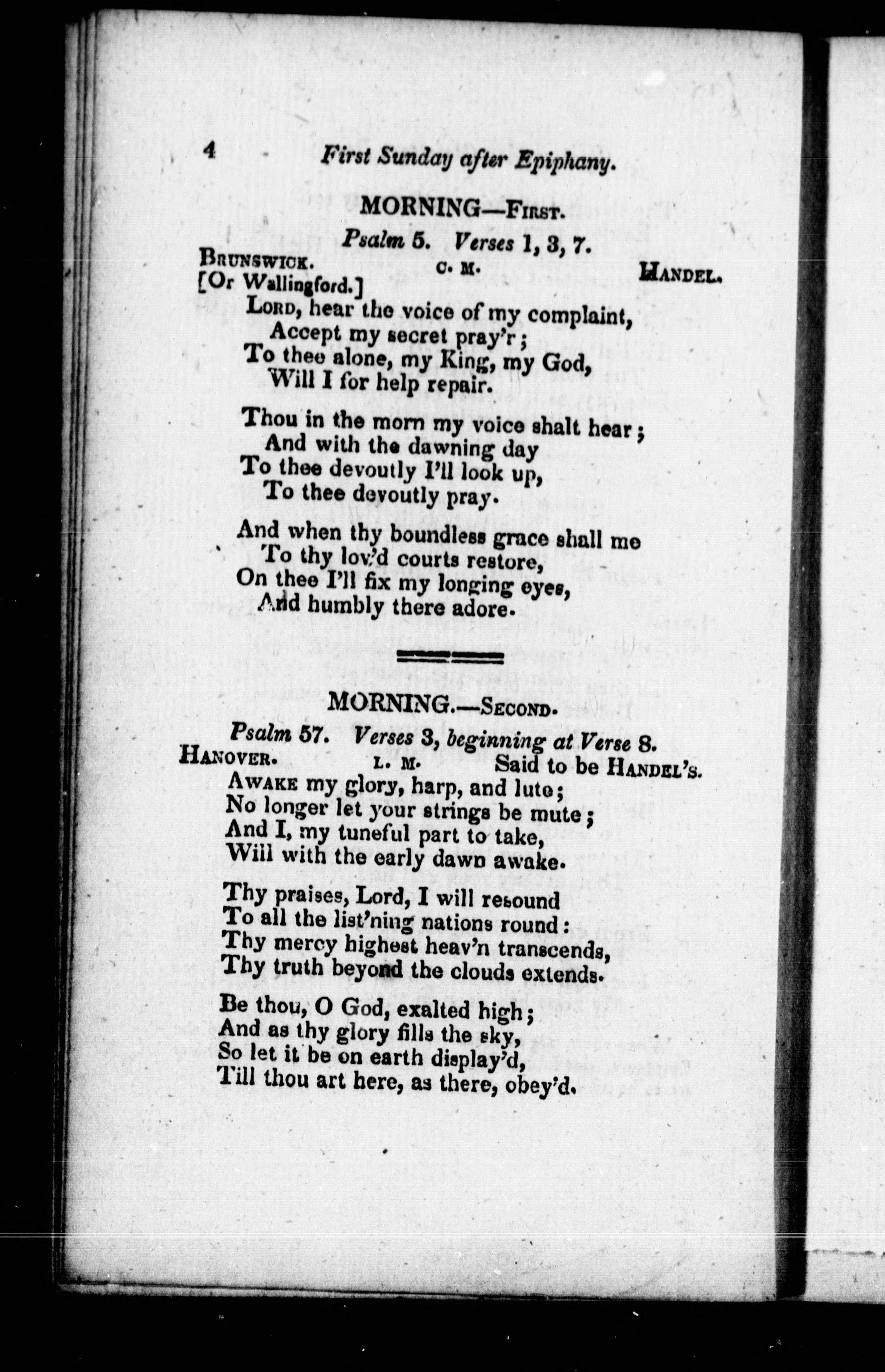 4 First Sunday after Epiphany.

MORNING—First.

Psalm 5. Verses 1, 3, 7.

Brunswick. C. M. Handel.
[Or Wallingford.]

Lord, hear the voice of my complaint,
Accept my secret pray'r;
To thee alone, my King, my God,
Will I for help repair.

Thou in the morn my voice shalt hear;
And with the dawning day
To thee devoutly I'll look up,
To thee devoutly pray.

And when thy boundless grace shall me
To thy lov'd courts restore,
On thee I'll fix my longing eyes,
And humbly there adore.

MORNING.—Second.

Psalm 57. Verses 3, beginning at Verse 8.

Hanover. L. M. Said to be Handel's.

Awake my glory, harp, and lute;
No longer let your strings be mute;
And I, my tuneful part to take,
Will with the early dawn awake.

Thy praises, Lord, I will resound
To all the list'ning nations round:
Thy mercy highest heav'n transcends,
Thy truth beyond the clouds extends.

Be thou, O God, exalted high;
And as thy glory fills the sky,
So let it be on earth display'd,
Till thou art here, as there, obey'd.